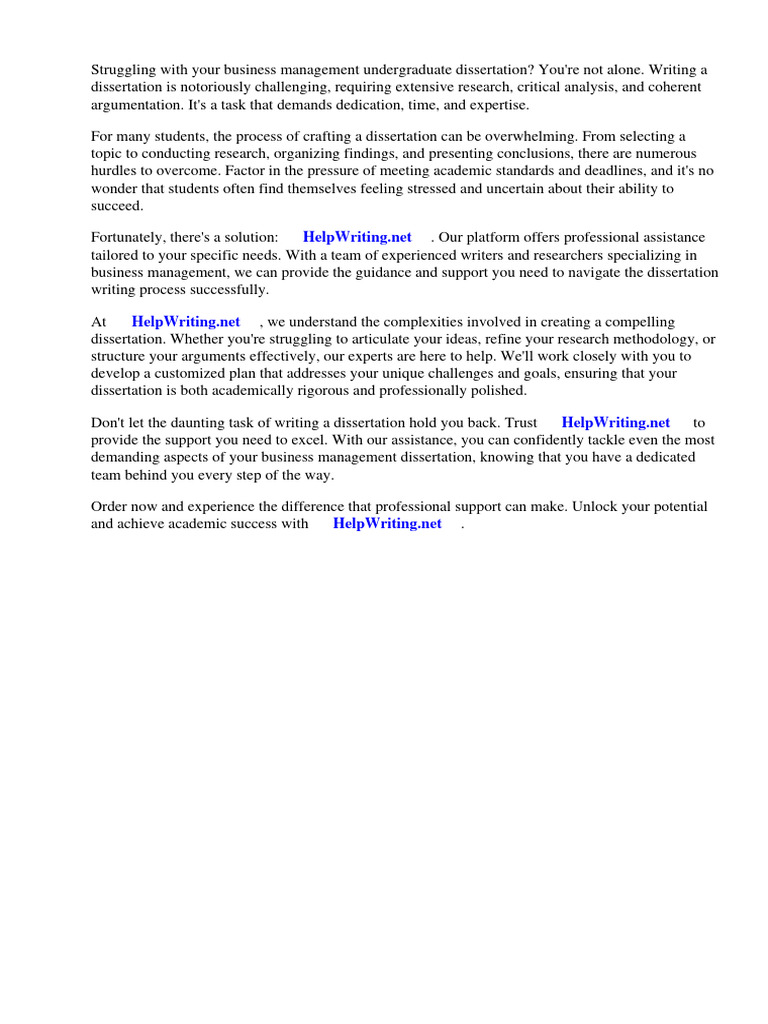 Struggling with your business management undergraduate dissertation? You're not alone. Writing a dissertation is notoriously challenging, requiring extensive research, critical analysis, and coherent argumentation. It's a task that demands dedication, time, and expertise.

For many students, the process of crafting a dissertation can be overwhelming. From selecting a topic to conducting research, organizing findings, and presenting conclusions, there are numerous hurdles to overcome. Factor in the pressure of meeting academic standards and deadlines, and it's no wonder that students often find themselves feeling stressed and uncertain about their ability to succeed.

Fortunately, there's a solution: HelpWriting.net . Our platform offers professional assistance tailored to your specific needs. With a team of experienced writers and researchers specializing in business management, we can provide the guidance and support you need to navigate the dissertation writing process successfully.

At HelpWriting.net , we understand the complexities involved in creating a compelling dissertation. Whether you're struggling to articulate your ideas, refine your research methodology, or structure your arguments effectively, our experts are here to help. We'll work closely with you to develop a customized plan that addresses your unique challenges and goals, ensuring that your dissertation is both academically rigorous and professionally polished.

Don't let the daunting task of writing a dissertation hold you back. Trust HelpWriting.net to provide the support you need to excel. With our assistance, you can confidently tackle even the most demanding aspects of your business management dissertation, knowing that you have a dedicated team behind you every step of the way.

Order now and experience the difference that professional support can make. Unlock your potential and achieve academic success with HelpWriting.net .